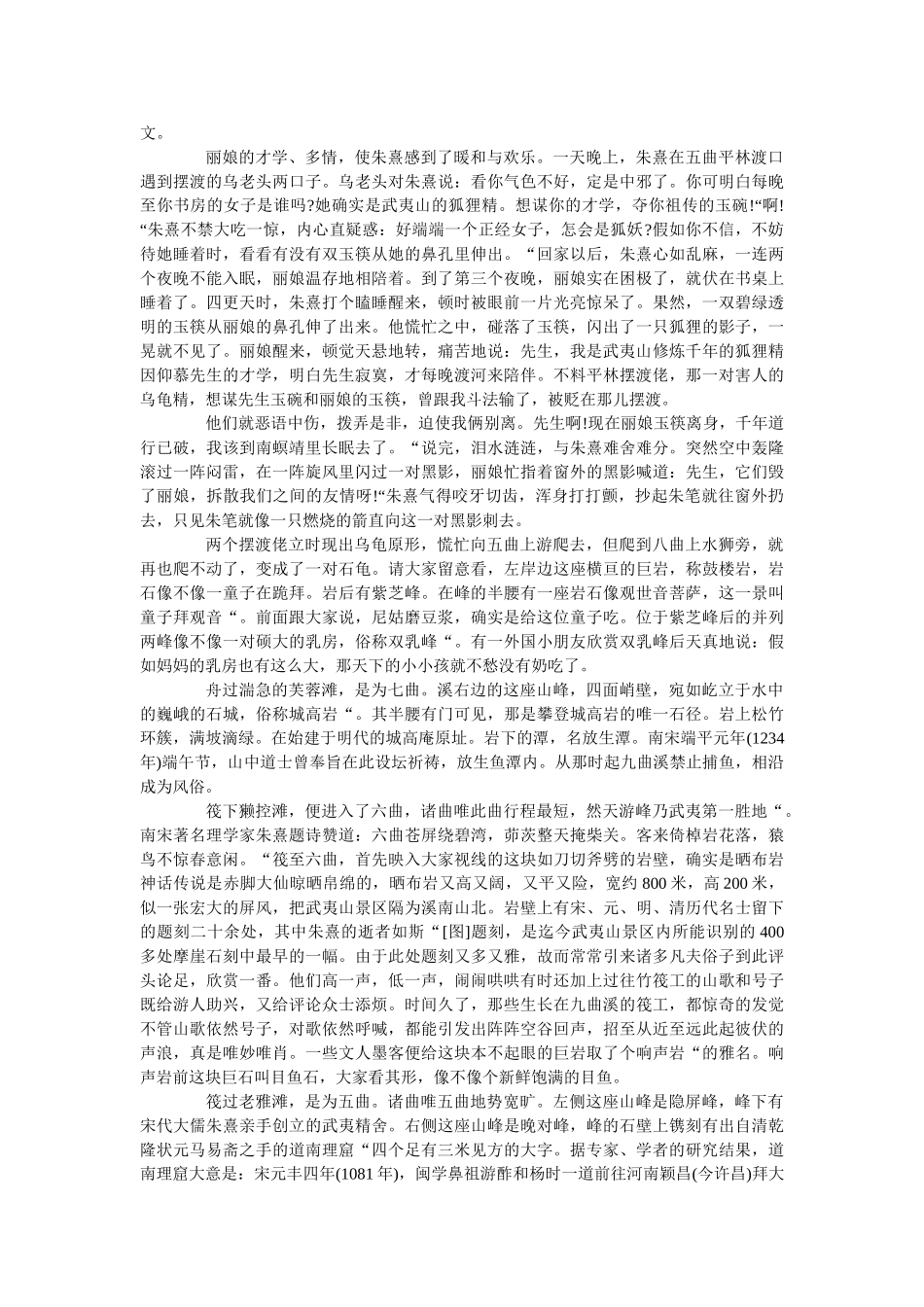 文。

丽娘的才学、多情，使朱熹感到了暖和与欢乐。一天晚上，朱熹在五曲平林渡口遇到摆渡的乌老头两口子。乌老头对朱熹说：看你气色不好，定是中邪了。你可明白每晚至你书房的女子是谁吗?她确实是武夷山的狐狸精。想谋你的才学，夺你祖传的玉碗!“啊!“朱熹不禁大吃一惊，内心直疑惑：好端端一个正经女子，怎会是狐妖?假如你不信，不妨待她睡着时，看看有没有双玉筷从她的鼻孔里伸出。“回家以后，朱熹心如乱麻，一连两个夜晚不能入眠，丽娘温存地相陪着。到了第三个夜晚，丽娘实在困极了，就伏在书桌上睡着了。四更天时，朱熹打个瞌睡醒来，顿时被眼前一片光亮惊呆了。果然，一双碧绿透明的玉筷从丽娘的鼻孔伸了出来。他慌忙之中，碰落了玉筷，闪出了一只狐狸的影子，一晃就不见了。丽娘醒来，顿觉天悬地转，痛苦地说：先生，我是武夷山修炼千年的狐狸精因仰慕先生的才学，明白先生寂寞，才每晚渡河来陪伴。不料平林摆渡佬，那一对害人的乌龟精，想谋先生玉碗和丽娘的玉筷，曾跟我斗法输了，被贬在那儿摆渡。

他们就恶语中伤，拨弄是非，迫使我俩别离。先生啊!现在丽娘玉筷离身，千年道行已破，我该到南螟靖里长眠去了。“说完，泪水涟涟，与朱熹难舍难分。突然空中轰隆滚过一阵闷雷，在一阵旋风里闪过一对黑影，丽娘忙指着窗外的黑影喊道：先生，它们毁了丽娘，拆散我们之间的友情呀!“朱熹气得咬牙切齿，浑身打打颤，抄起朱笔就往窗外扔去，只见朱笔就像一只燃烧的箭直向这一对黑影刺去。

两个摆渡佬立时现出乌龟原形，慌忙向五曲上游爬去，但爬到八曲上水狮旁，就再也爬不动了，变成了一对石龟。请大家留意看，左岸边这座横亘的巨岩，称鼓楼岩，岩石像不像一童子在跪拜。岩后有紫芝峰。在峰的半腰有一座岩石像观世音菩萨，这一景叫童子拜观音“。前面跟大家说，尼姑磨豆浆，确实是给这位童子吃。位于紫芝峰后的并列两峰像不像一对硕大的乳房，俗称双乳峰“。有一外国小朋友欣赏双乳峰后天真地说：假如妈妈的乳房也有这么大，那天下的小小孩就不愁没有奶吃了。

舟过湍急的芙蓉滩，是为七曲。溪右边的这座山峰，四面峭壁，宛如屹立于水中的巍峨的石城，俗称城高岩“。其半腰有门可见，那是攀登城高岩的唯一石径。岩上松竹环簇，满坡滴绿。在始建于明代的城高庵原址。岩下的潭，名放生潭。南宋端平元年(1234年)端午节，山中道士曾奉旨在此设坛祈祷，放生鱼潭内。从那时起九曲溪禁止捕鱼，相沿成为风俗。

筏下獭控滩，便进入了六曲，诸曲唯此曲行程最短，然天游峰乃武夷第一胜地“。南宋著名理学家朱熹题诗赞道：六曲苍屏绕碧湾，茆茨整天掩柴关。客来倚棹岩花落，猿鸟不惊春意闲。“筏至六曲，首先映入大家视线的这块如刀切斧劈的岩壁，确实是晒布岩神话传说是赤脚大仙晾晒帛绵的，晒布岩又高又阔，又平又险，宽约 800 米，高 200 米，似一张宏大的屏风，把武夷山景区隔为溪南山北。岩壁上有宋、元、明、清历代名士留下的题刻二十余处，其中朱熹的逝者如斯“[图]题刻，是迄今武夷山景区内所能识别的 400 多处摩崖石刻中最早的一幅。由于此处题刻又多又雅，故而常常引来诸多凡夫俗子到此评头论足，欣赏一番。他们高一声，低一声，闹闹哄哄有时还加上过往竹筏工的山歌和号子既给游人助兴，又给评论众士添烦。时间久了，那些生长在九曲溪的筏工，都惊奇的发觉不管山歌依然号子，对歌依然呼喊，都能引发出阵阵空谷回声，招至从近至远此起彼伏的声浪，真是唯妙唯肖。一些文人墨客便给这块本不起眼的巨岩取了个响声岩“的雅名。响声岩前这块巨石叫目鱼石，大家看其形，像不像个新鲜饱满的目鱼。

筏过老雅滩，是为五曲。诸曲唯五曲地势宽旷。左侧这座山峰是隐屏峰，峰下有宋代大儒朱熹亲手创立的武夷精舍。右侧这座山峰是晚对峰，峰的石壁上镌刻有出自清乾隆状元马易斋之手的道南理窟“四个足有三米见方的大字。据专家、学者的研究结果，道南理窟大意是：宋元丰四年(1081 年)，闽学鼻祖游酢和杨时一道前往河南颖昌(今许昌)拜大